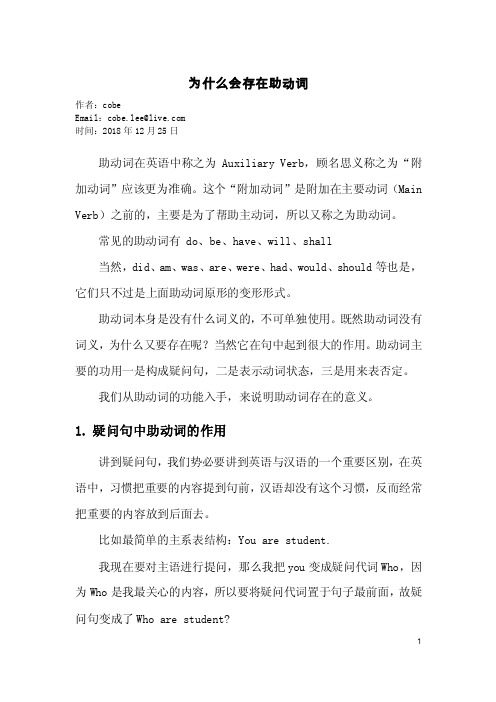 为什么会存在助动词

作者：cobe
Email：cobe.lee@live.com
时间：2018 年 12 月 25 日

助动词在英语中称之为 Auxiliary Verb，顾名思义称之为“附加动词”应该更为准确。这个“附加动词”是附加在主要动词（Main Verb）之前的，主要是为了帮助主动词，所以又称之为助动词。

常见的助动词有 do、be、have、will、shall

当然，did、am、was、are、were、had、would、should 等也是，它们只不过是上面助动词原形的变形形式。

助动词本身是没有什么词义的，不可单独使用。既然助动词没有词义，为什么又要存在呢？当然它在句中起到很大的作用。助动词主要的功用一是构成疑问句，二是表示动词状态，三是用来表否定。

我们从助动词的功能入手，来说明助动词存在的意义。

1. 疑问句中助动词的作用

讲到疑问句，我们势必要讲到英语与汉语的一个重要区别，在英语中，习惯把重要的内容提到句前，汉语却没有这个习惯，反而经常把重要的内容放到后面去。

比如最简单的主系表结构：You are student.

我现在要对主语进行提问，那么我把 you 变成疑问代词 Who，因为 Who 是我最关心的内容，所以要将疑问代词置于句子最前面，故疑问句变成了 Who are student?

1